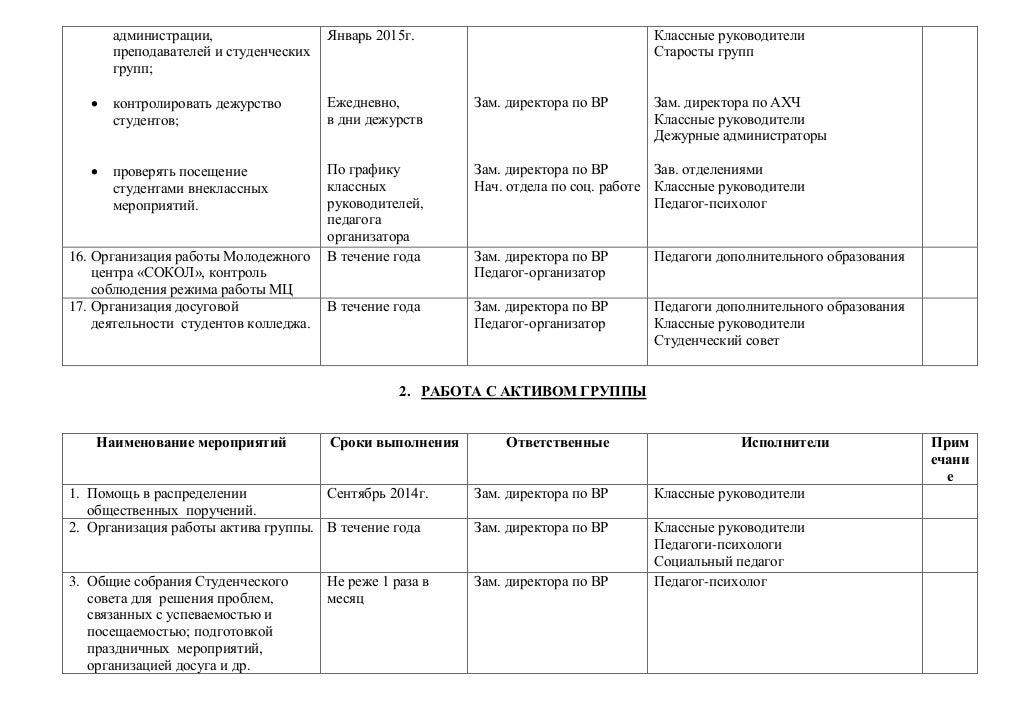 | | | | | |
|---|---|---|---|---|
| администрации, преподавателей и студенческих групп; | Январь 2015г. | | Классные руководители Старосты групп | |
| • контролировать дежурство студентов; | Ежедневно, в дни дежурств | Зам. директора по ВР | Зам. директора по АХЧ Классные руководители Дежурные администраторы | |
| • проверять посещение студентами внеклассных мероприятий. | По графику классных руководителей, педагога организатора | Зам. директора по ВР Нач. отдела по соц. работе | Зав. отделениями Классные руководители Педагог-психолог | |
| 16. Организация работы Молодежного центра «СОКОЛ», контроль соблюдения режима работы МЦ | В течение года | Зам. директора по ВР Педагог-организатор | Педагоги дополнительного образования | |
| 17. Организация досуговой деятельности студентов колледжа. | В течение года | Зам. директора по ВР Педагог-организатор | Педагоги дополнительного образования Классные руководители Студенческий совет | |

2. РАБОТА С АКТИВОМ ГРУППЫ

| Наименование мероприятий | Сроки выполнения | Ответственные | Исполнители | Примечание |
|---|---|---|---|---|
| 1. Помощь в распределении общественных поручений. | Сентябрь 2014г. | Зам. директора по ВР | Классные руководители | |
| 2. Организация работы актива группы. | В течение года | Зам. директора по ВР | Классные руководители Педагоги-психологи Социальный педагог | |
| 3. Общие собрания Студенческого совета для решения проблем, связанных с успеваемостью и посещаемостью; подготовкой праздничных мероприятий, организацией досуга и др. | Не реже 1 раза в месяц | Зам. директора по ВР | Педагог-психолог | |